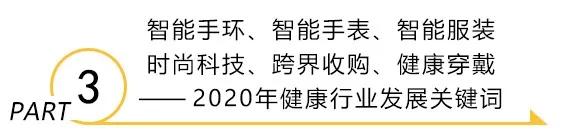 PART 3

智能手环、智能手表、智能服装
时尚科技、跨界收购、健康穿戴
—— 2020年健康行业发展关键词